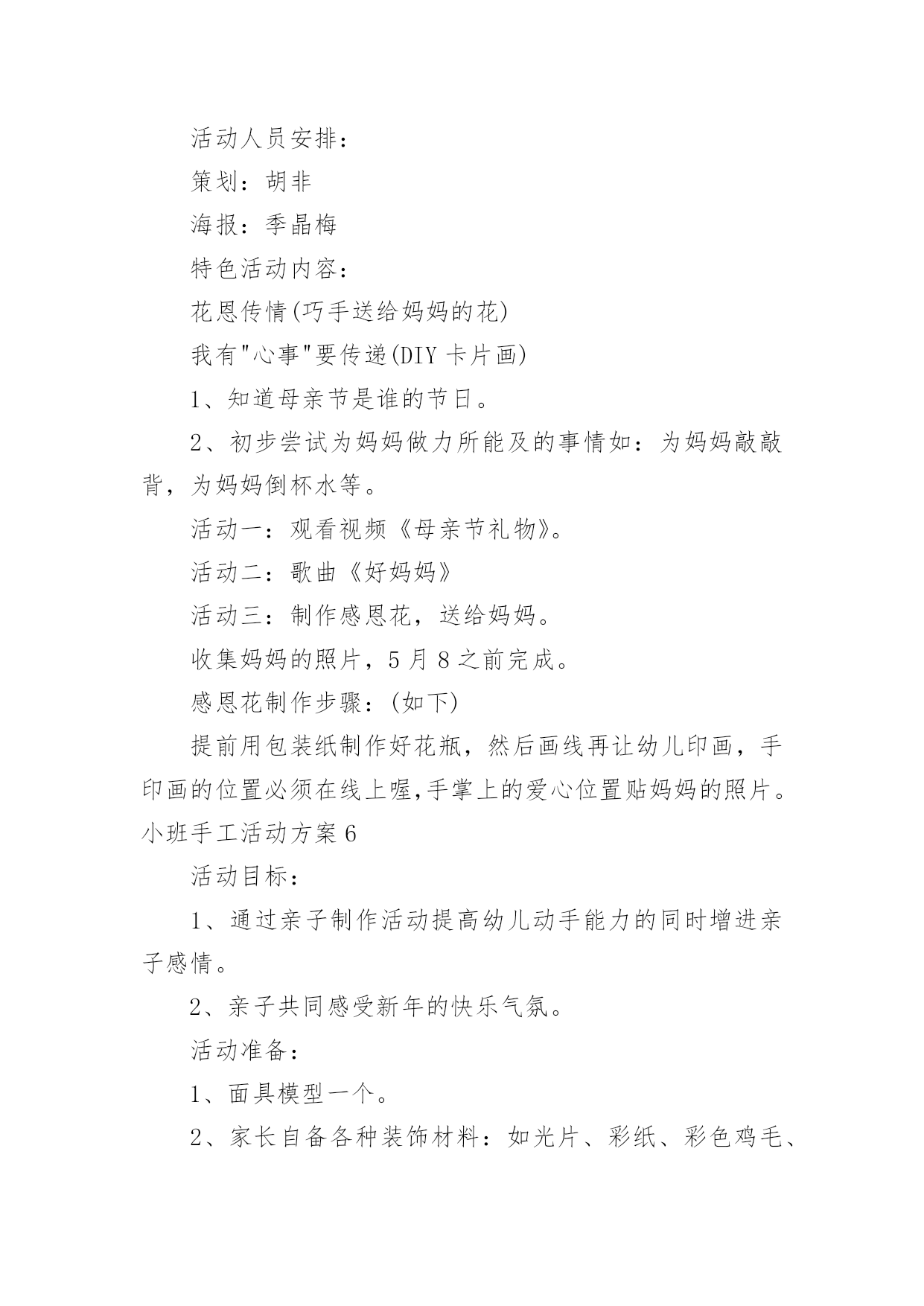 活动人员安排：

策划：胡非

海报：季晶梅

特色活动内容：

花恩传情(巧手送给妈妈的花)

我有"心事"要传递(DIY 卡片画)

1、知道母亲节是谁的节日。

2、初步尝试为妈妈做力所能及的事情如：为妈妈敲敲背，为妈妈倒杯水等。

活动一：观看视频《母亲节礼物》。

活动二：歌曲《好妈妈》

活动三：制作感恩花，送给妈妈。

收集妈妈的照片，5 月 8 之前完成。

感恩花制作步骤：(如下)

提前用包装纸制作好花瓶，然后画线再让幼儿印画，手印画的位置必须在线上喔,手掌上的爱心位置贴妈妈的照片。

小班手工活动方案 6

活动目标：

1、通过亲子制作活动提高幼儿动手能力的同时增进亲子感情。

2、亲子共同感受新年的快乐气氛。

活动准备：

1、面具模型一个。

2、家长自备各种装饰材料：如光片、彩纸、彩色鸡毛、